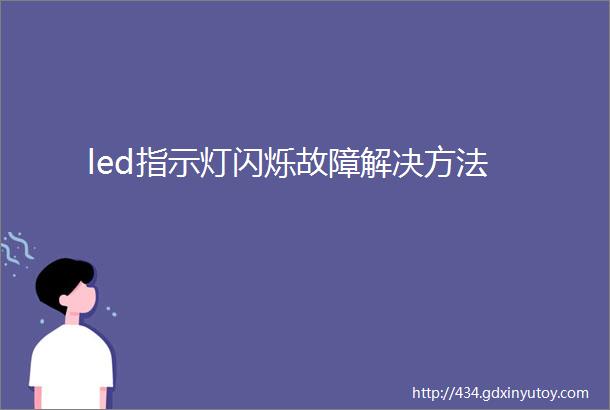 led指示灯闪烁故障解决方法

http://434.gdxinyutoy.com